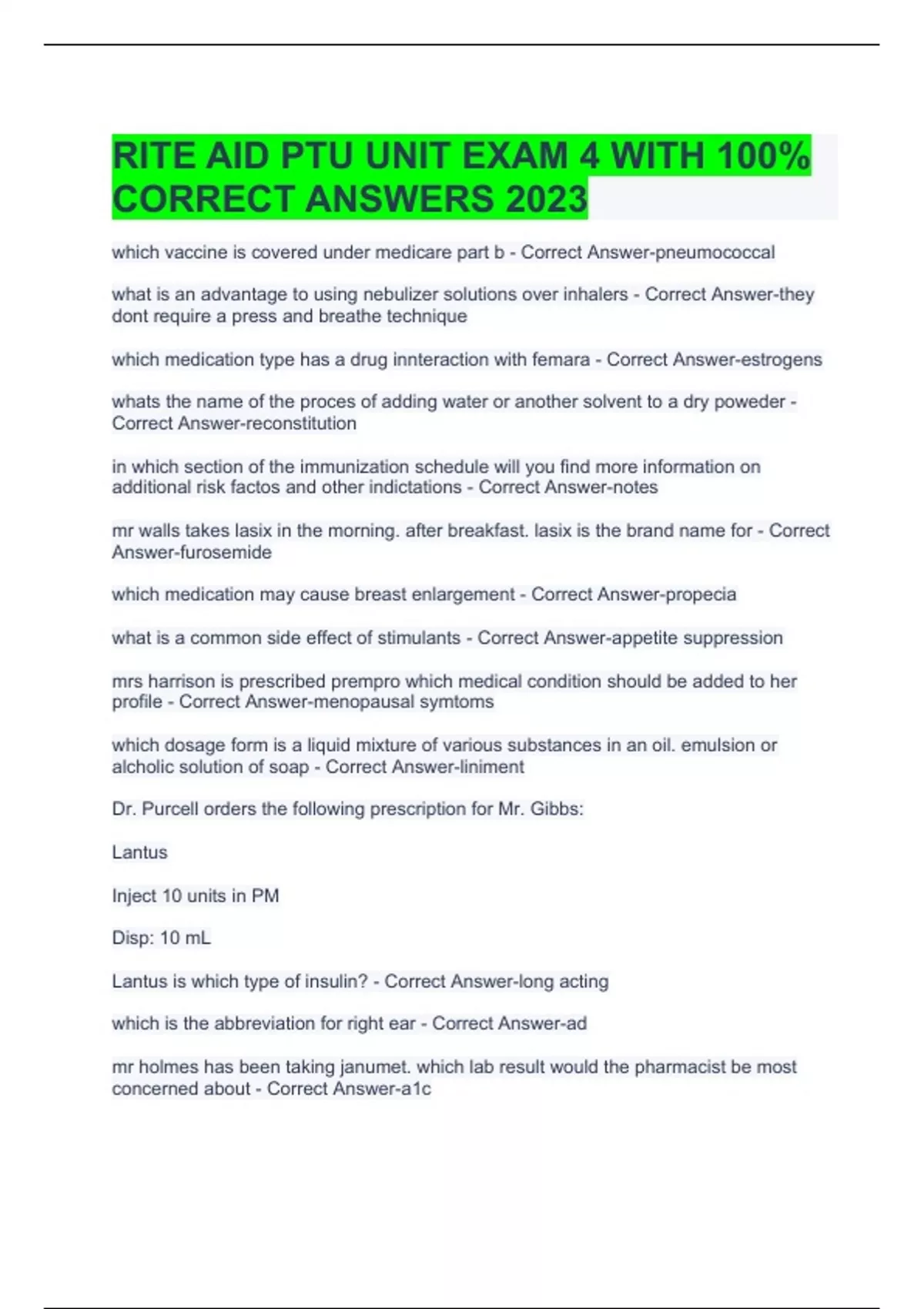 RITE AID PTU UNIT EXAM 4 WITH 100% CORRECT ANSWERS 2023

which vaccine is covered under medicare part b - Correct Answer-pneumococcal

what is an advantage to using nebulizer solutions over inhalers - Correct Answer-they dont require a press and breathe technique

which medication type has a drug innteraction with femara - Correct Answer-estrogens

whats the name of the proces of adding water or another solvent to a dry poweder - Correct Answer-reconstitution

in which section of the immunization schedule will you find more information on additional risk factos and other indictations - Correct Answer-notes

mr walls takes lasix in the morning. after breakfast. lasix is the brand name for - Correct Answer-furosemide

which medication may cause breast enlargement - Correct Answer-propecia

what is a common side effect of stimulants - Correct Answer-appetite suppression

mrs harrison is prescribed prempro which medical condition should be added to her profile - Correct Answer-menopausal symtoms

which dosage form is a liquid mixture of various substances in an oil. emulsion or alcholic solution of soap - Correct Answer-liniment

Dr. Purcell orders the following prescription for Mr. Gibbs:

Lantus

Inject 10 units in PM

Disp: 10 mL

Lantus is which type of insulin? - Correct Answer-long acting

which is the abbreviation for right ear - Correct Answer-ad

mr holmes has been taking janumet. which lab result would the pharmacist be most concerned about - Correct Answer-a1c